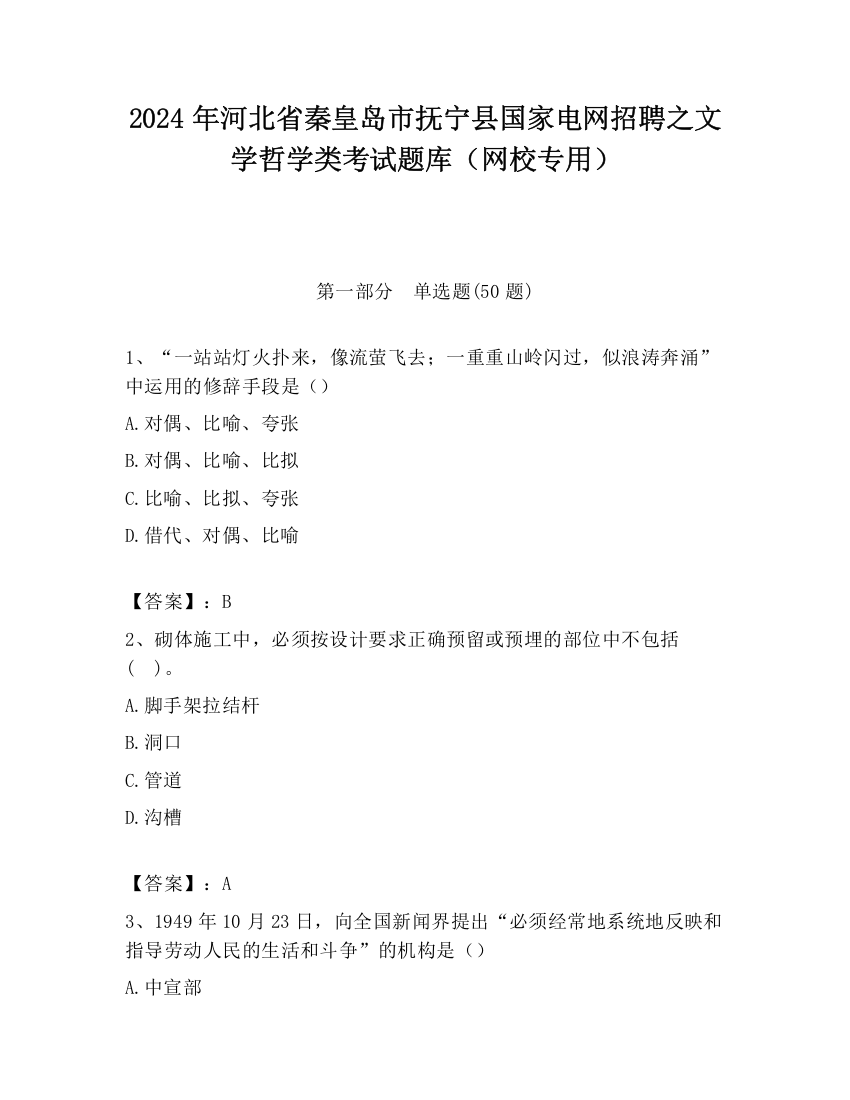 2024 年河北省秦皇岛市抚宁县国家电网招聘之文学哲学类考试题库（网校专用）

第一部分　单选题(50 题)

1、“一站站灯火扑来，像流萤飞去；一重重山岭闪过，似浪涛奔涌”中运用的修辞手段是（）

A.对偶、比喻、夸张

B.对偶、比喻、比拟

C.比喻、比拟、夸张

D.借代、对偶、比喻

【答案】：B

2、砌体施工中，必须按设计要求正确预留或预埋的部位中不包括(　)。

A.脚手架拉结杆

B.洞口

C.管道

D.沟槽

【答案】：A

3、1949 年 10 月 23 日，向全国新闻界提出“必须经常地系统地反映和指导劳动人民的生活和斗争”的机构是（）

A.中宣部